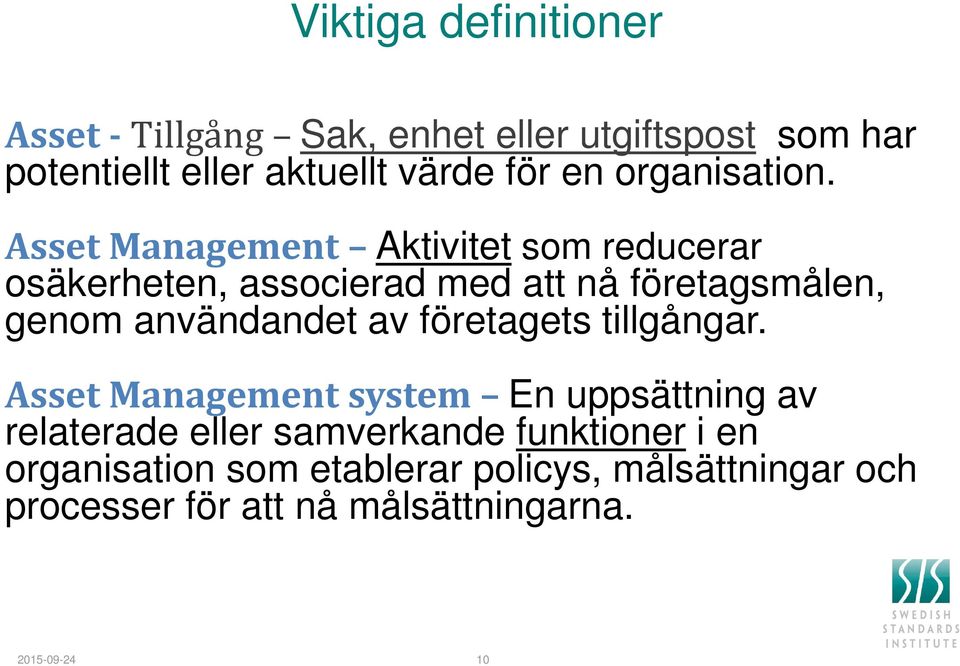 Viktiga definitioner

Asset - Tillgång – Sak, enhet eller utgiftspost som har potentiellt eller aktuellt värde för en organisation.

Asset Management – Aktivitet som reducerar osäkerheten, associerad med att nå företagsmålen, genom användandet av företagets tillgångar.

Asset Management system – En uppsättning av relaterade eller samverkande funktioner i en organisation som etablerar policys, målsättningar och processer för att nå målsättningarna.

SIS
SWEDISH STANDARDS INSTITUTE

2015-09-24

10